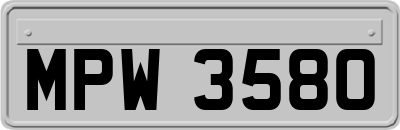 MPW 3580